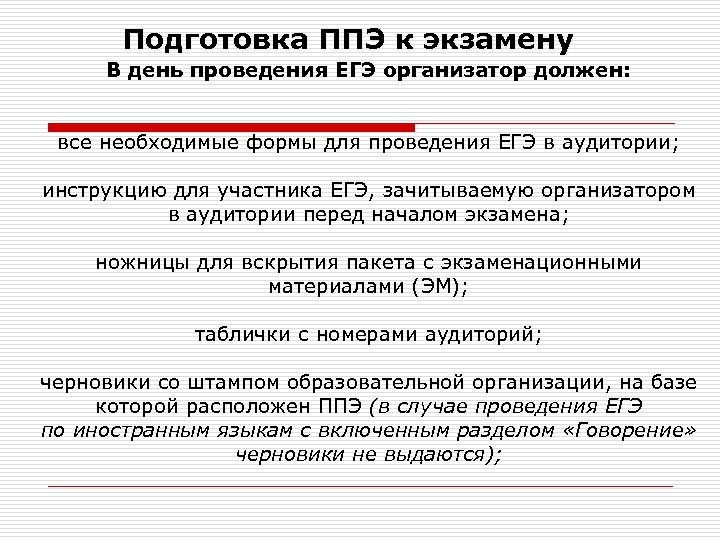 Подготовка ППЭ к экзамену
В день проведения ЕГЭ организатор должен:

все необходимые формы для проведения ЕГЭ в аудитории;

инструкцию для участника ЕГЭ, зачитываемую организатором в аудитории перед началом экзамена;

ножницы для вскрытия пакета с экзаменационными материалами (ЭМ);

таблички с номерами аудиторий;

черновики со штампом образовательной организации, на базе которой расположен ППЭ (в случае проведения ЕГЭ по иностранным языкам с включенным разделом «Говорение» черновики не выдаются);